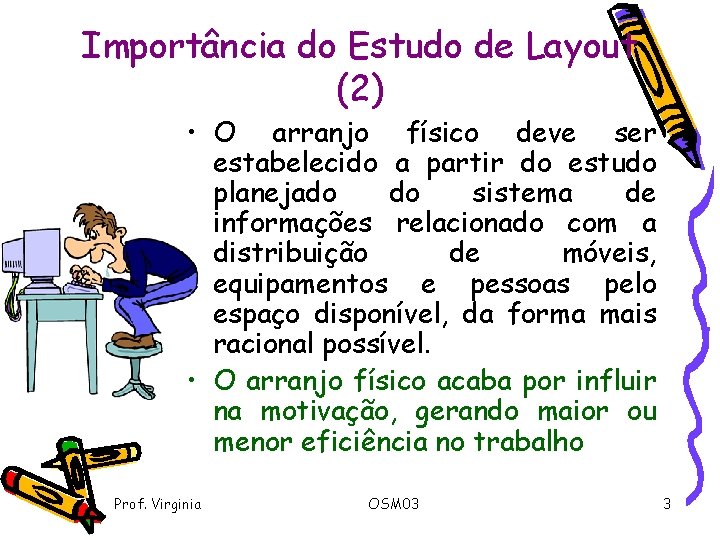 Importância do Estudo de Layout (2)

• O arranjo físico deve ser estabelecido a partir do estudo planejado do sistema de informações relacionado com a distribuição de móveis, equipamentos e pessoas pelo espaço disponível, da forma mais racional possível.

• O arranjo físico acaba por influir na motivação, gerando maior ou menor eficiência no trabalho

Prof. Virginia OSM03 3